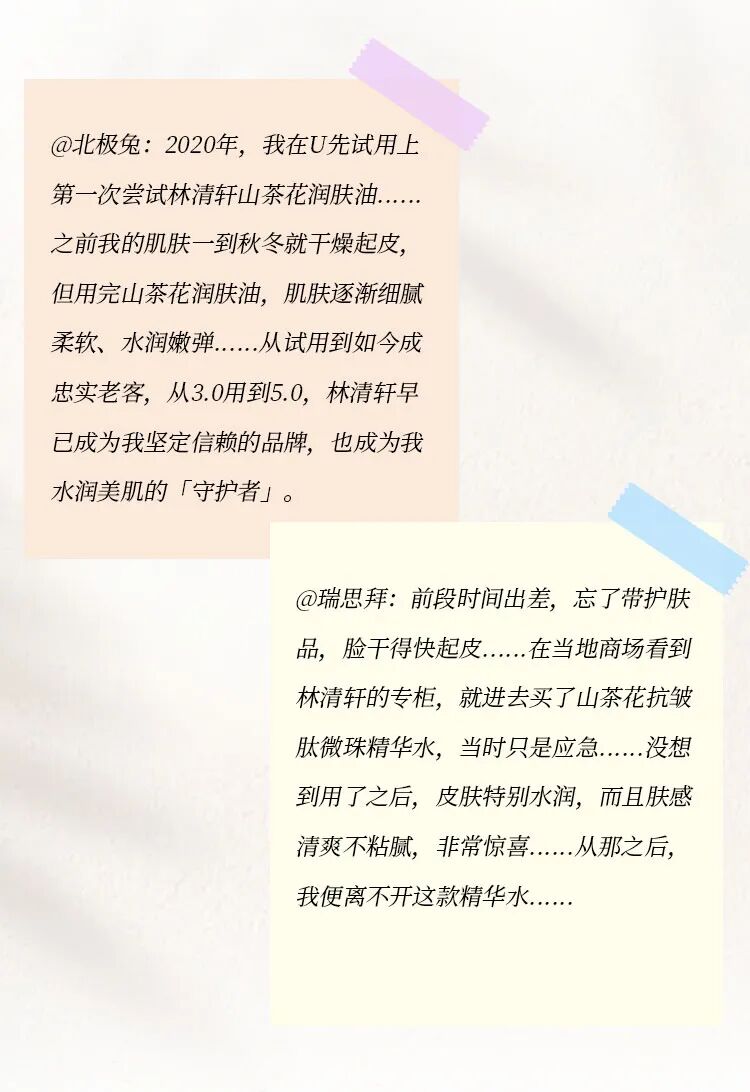 @北极兔：2020年，我在U先试用上第一次尝试林清轩山茶花润肤油……之前我的肌肤一到秋冬就干燥起皮，但用完山茶花润肤油，肌肤逐渐细腻柔软、水润嫩弹……从试用到如今成忠实老客，从3.0用到5.0，林清轩早已成为我坚定信赖的品牌，也成为我水润美肌的「守护者」。

@瑞思拜：前段时间出差，忘了带护肤品，脸干得快起皮……在当地商场看到林清轩的专柜，就进去买了山茶花抗皱肽微珠精华水，当时只是应急……没想到用了之后，皮肤特别水润，而且肤感清爽不粘腻，非常惊喜……从那之后，我便离不开这款精华水……